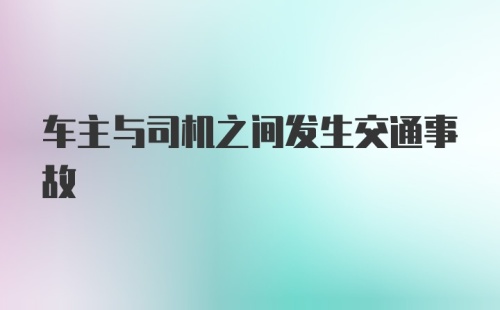 车主与司机之间发生交通事故